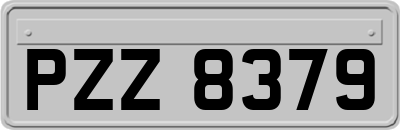 PZZ 8379